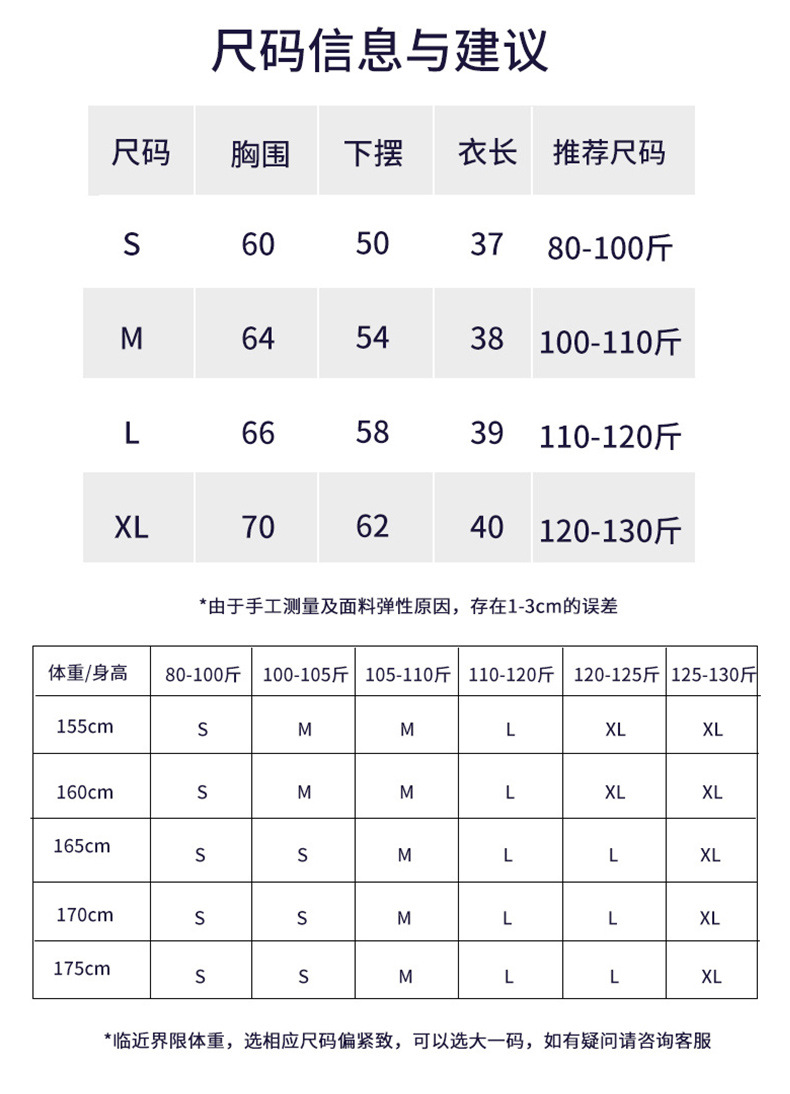 尺码信息与建议

| 尺码 | 胸围 | 下摆 | 衣长 | 推荐尺码 |
|---|---|---|---|---|
| S | 60 | 50 | 37 | 80-100斤 |
| M | 64 | 54 | 38 | 100-110斤 |
| L | 66 | 58 | 39 | 110-120斤 |
| XL | 70 | 62 | 40 | 120-130斤 |

*由于手工测量及面料弹性原因，存在1-3cm的误差

| 体重/身高 | 80-100斤 | 100-105斤 | 105-110斤 | 110-120斤 | 120-125斤 | 125-130斤 |
|---|---|---|---|---|---|---|
| 155cm | S | M | M | L | XL | XL |
| 160cm | S | M | M | L | XL | XL |
| 165cm | S | S | M | L | L | XL |
| 170cm | S | S | M | L | L | XL |
| 175cm | S | S | M | L | L | XL |

*临近界限体重，选相应尺码偏紧致，可以选大一码，如有疑问请咨询客服